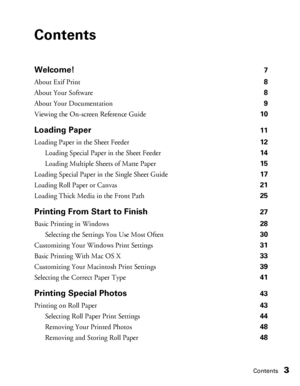 Contents

Welcome! 7
About Exif Print 8
About Your Software 8
About Your Documentation 9
Viewing the On-screen Reference Guide 10

Loading Paper 11
Loading Paper in the Sheet Feeder 12
Loading Special Paper in the Sheet Feeder 14
Loading Multiple Sheets of Matte Paper 15
Loading Special Paper in the Single Sheet Guide 17
Loading Roll Paper or Canvas 21
Loading Thick Media in the Front Path 25

Printing From Start to Finish 27
Basic Printing in Windows 28
Selecting the Settings You Use Most Often 30
Customizing Your Windows Print Settings 31
Basic Printing With Mac OS X 33
Customizing Your Macintosh Print Settings 39
Selecting the Correct Paper Type 41

Printing Special Photos 43
Printing on Roll Paper 43
Selecting Roll Paper Print Settings 44
Removing Your Printed Photos 48
Removing and Storing Roll Paper 48

Contents 3